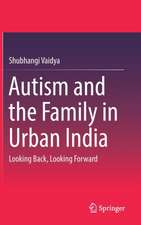 Shubhangi Vaidya

Autism and the Family in Urban India

Looking Back, Looking Forward

Springer